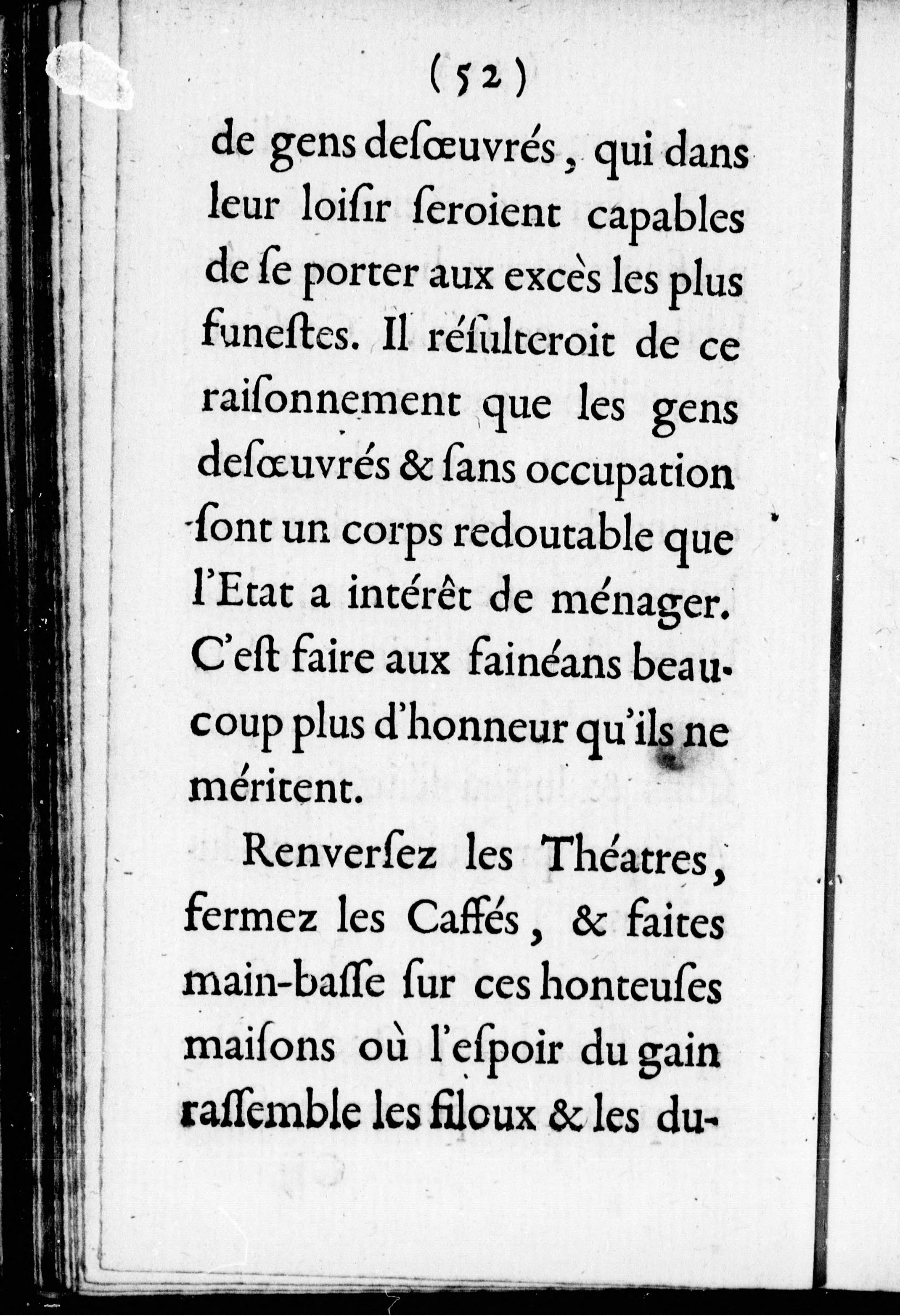 ( 52 )

de gens desœuvrés, qui dans leur loisir seroient capables de se porter aux excès les plus funestes. Il résulteroit de ce raisonnement que les gens desœuvrés & sans occupation sont un corps redoutable que l'Etat a intérêt de ménager. C'est faire aux fainéans beaucoup plus d'honneur qu'ils ne méritent.

Renversez les Théatres, fermez les Caffés, & faites main-basse sur ces honteuses maisons où l'espoir du gain rassemble les filoux & les du-